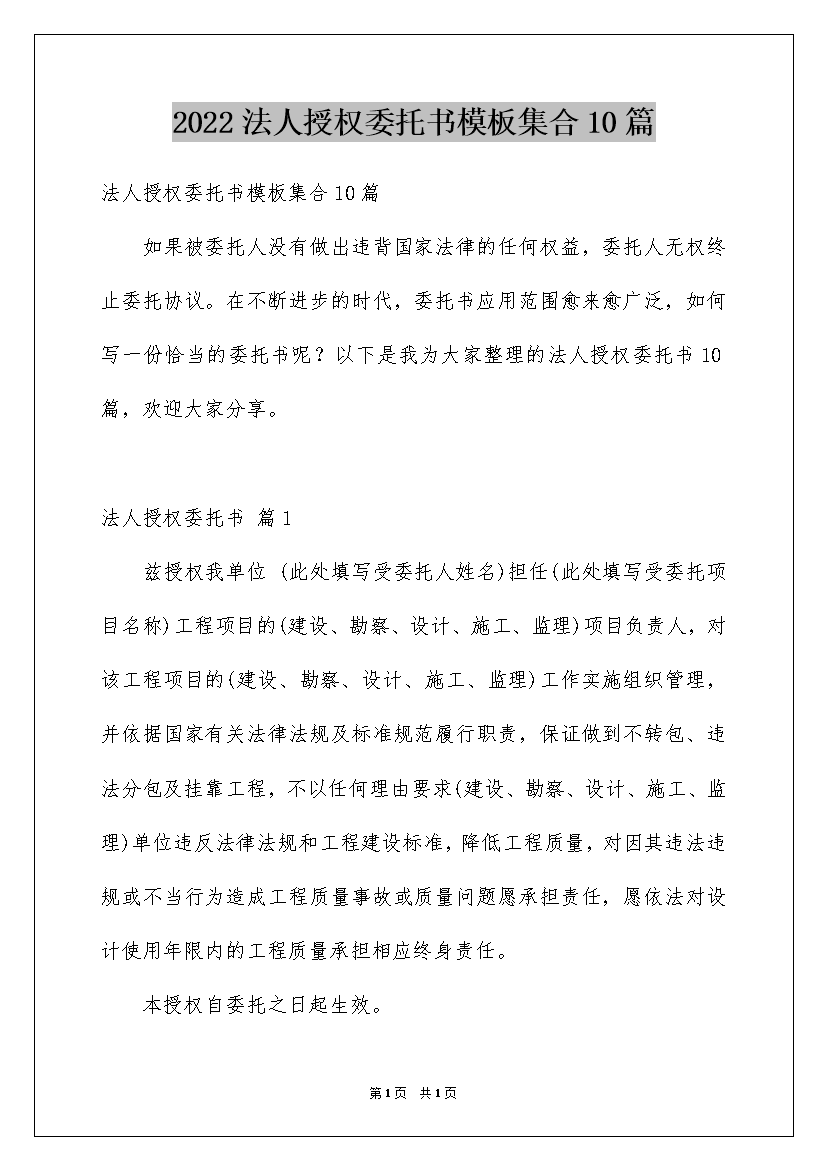 2022法人授权委托书模板集合10篇

法人授权委托书模板集合10篇

如果被委托人没有做出违背国家法律的任何权益，委托人无权终止委托协议。在不断进步的时代，委托书应用范围愈来愈广泛，如何写一份恰当的委托书呢？以下是我为大家整理的法人授权委托书10篇，欢迎大家分享。

法人授权委托书 篇1

兹授权我单位 (此处填写受委托人姓名)担任(此处填写受委托项目名称)工程项目的(建设、勘察、设计、施工、监理)项目负责人，对该工程项目的(建设、勘察、设计、施工、监理)工作实施组织管理，并依据国家有关法律法规及标准规范履行职责，保证做到不转包、违法分包及挂靠工程，不以任何理由要求(建设、勘察、设计、施工、监理)单位违反法律法规和工程建设标准，降低工程质量，对因其违法违规或不当行为造成工程质量事故或质量问题愿承担责任，愿依法对设计使用年限内的工程质量承担相应终身责任。

本授权自委托之日起生效。

第1页 共1页